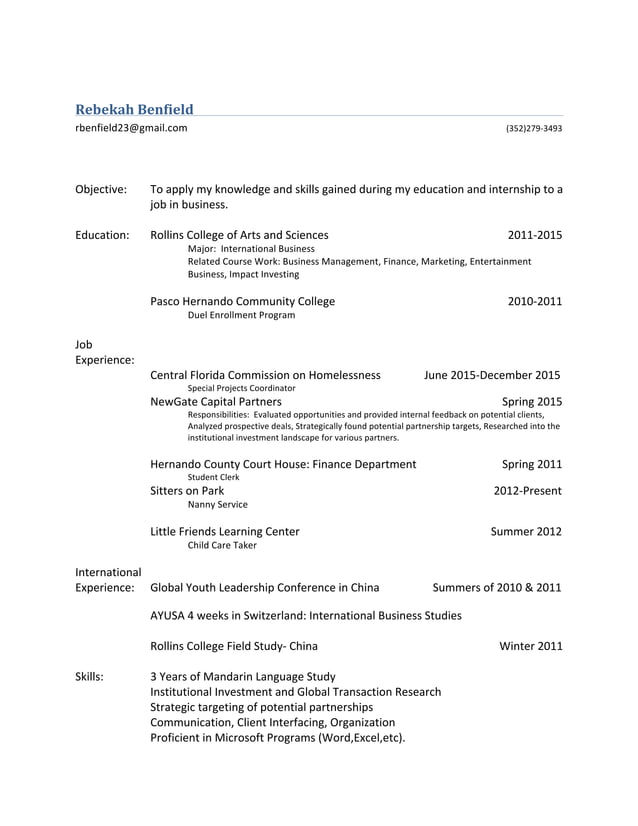 Rebekah Benfield

rbenfield23@gmail.com (352)279-3493

Objective: To apply my knowledge and skills gained during my education and internship to a job in business.

Education: Rollins College of Arts and Sciences 2011-2015
Major: International Business
Related Course Work: Business Management, Finance, Marketing, Entertainment Business, Impact Investing

Pasco Hernando Community College 2010-2011
Duel Enrollment Program

Job Experience:
Central Florida Commission on Homelessness June 2015-December 2015
Special Projects Coordinator
NewGate Capital Partners Spring 2015
Responsibilities: Evaluated opportunities and provided internal feedback on potential clients, Analyzed prospective deals, Strategically found potential partnership targets, Researched into the institutional investment landscape for various partners.

Hernando County Court House: Finance Department Spring 2011
Student Clerk
Sitters on Park 2012-Present
Nanny Service

Little Friends Learning Center Summer 2012
Child Care Taker

International Experience: Global Youth Leadership Conference in China Summers of 2010 & 2011

AYUSA 4 weeks in Switzerland: International Business Studies

Rollins College Field Study- China Winter 2011

Skills: 3 Years of Mandarin Language Study
Institutional Investment and Global Transaction Research
Strategic targeting of potential partnerships
Communication, Client Interfacing, Organization
Proficient in Microsoft Programs (Word,Excel,etc).